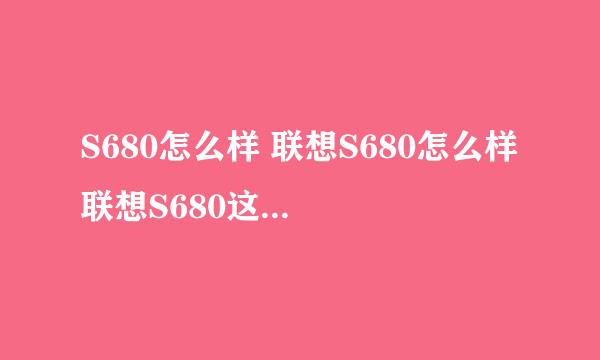 S680怎么样 联想S680怎么样 联想S680这...